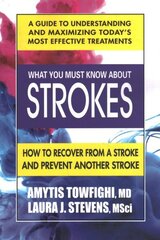 A GUIDE TO UNDERSTANDING AND MAXIMIZING TODAY'S MOST EFFECTIVE TREATMENTS

WHAT YOU MUST KNOW ABOUT

STROKES

HOW TO RECOVER FROM A STROKE AND PREVENT ANOTHER STROKE

AMYTIS TOWFIGHI, MD
LAURA J. STEVENS, MSci